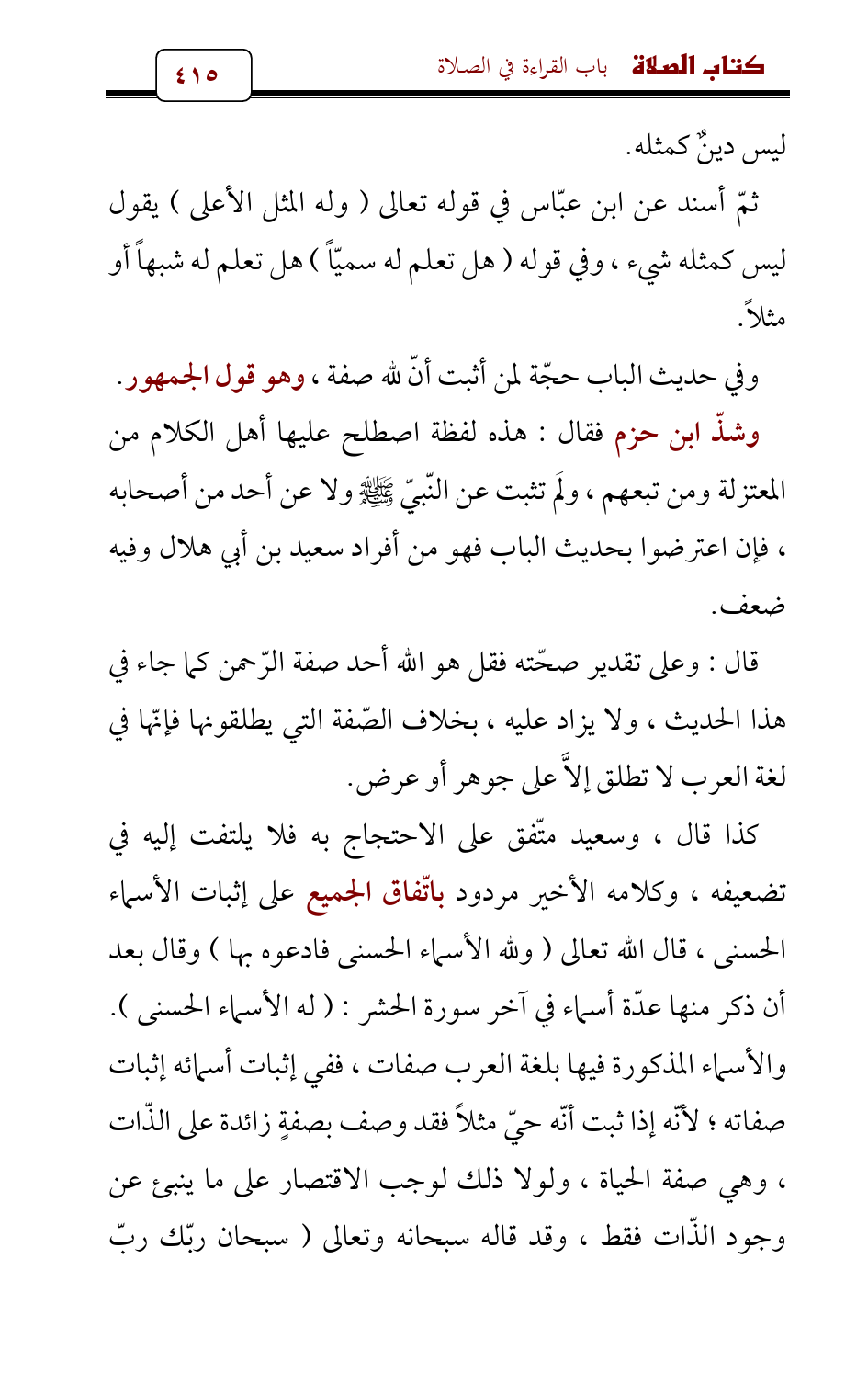 كتاب الصلاة باب القراءة في الصلاة ٤١٥

ليس دينٌ كمثله.

ثمّ أسند عن ابن عبّاس في قوله تعالى ( وله المثل الأعلى ) يقول ليس كمثله شيء ، وفي قوله ( هل تعلم له سميّاً ) هل تعلم له شبهاً أو مثلاً.

وفي حديث الباب حجّة لمن أثبت أنّ لله صفة ، وهو قول الجمهور.

وشذّ ابن حزم فقال : هذه لفظة اصطلح عليها أهل الكلام من المعتزلة ومن تبعهم ، ولَم تثبت عن النّبيّ ﷺ ولا عن أحد من أصحابه ، فإن اعترضوا بحديث الباب فهو من أفراد سعيد بن أبي هلال وفيه ضعف.

قال : وعلى تقدير صحّته فقل هو الله أحد صفة الرّحمن كما جاء في هذا الحديث ، ولا يزاد عليه ، بخلاف الصّفة التي يطلقونها فإنّها في لغة العرب لا تطلق إلاَّ على جوهر أو عرض.

كذا قال ، وسعيد متّفق على الاحتجاج به فلا يلتفت إليه في تضعيفه ، وكلامه الأخير مردود باتّفاق الجميع على إثبات الأسماء الحسنى ، قال الله تعالى ( ولله الأسماء الحسنى فادعوه بها ) وقال بعد أن ذكر منها عدّة أسماء في آخر سورة الحشر : ( له الأسماء الحسنى ). والأسماء المذكورة فيها بلغة العرب صفات ، ففي إثبات أسمائه إثبات صفاته ؛ لأنّه إذا ثبت أنّه حيّ مثلاً فقد وصف بصفةٍ زائدة على الذّات ، وهي صفة الحياة ، ولولا ذلك لوجب الاقتصار على ما ينبئ عن وجود الذّات فقط ، وقد قاله سبحانه وتعالى ( سبحان ربّك ربّ